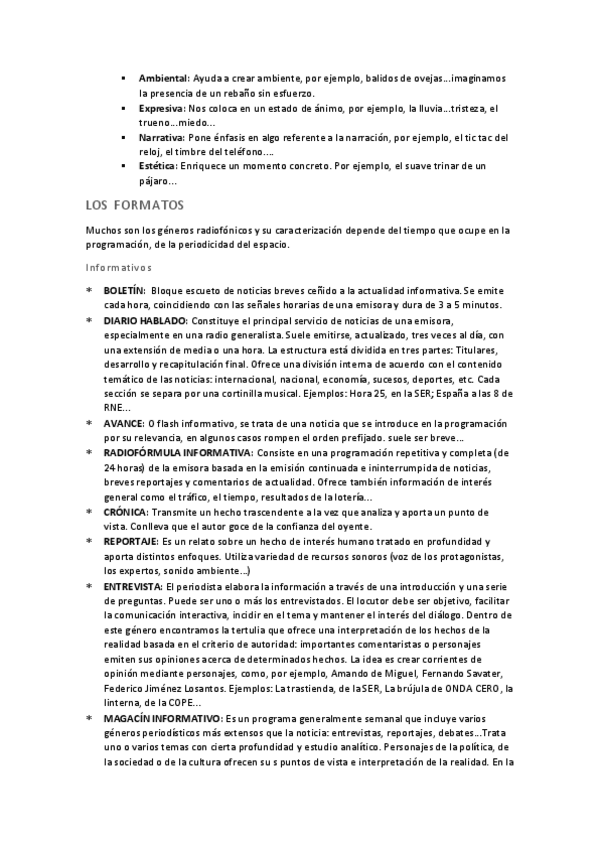 ▪ **Ambiental**: Ayuda a crear ambiente, por ejemplo, balidos de ovejas…imaginamos la presencia de un rebaño sin esfuerzo.
▪ **Expresiva**: Nos coloca en un estado de ánimo, por ejemplo, la lluvia…tristeza, el trueno…miedo…
▪ **Narrativa**: Pone énfasis en algo referente a la narración, por ejemplo, el tic tac del reloj, el timbre del teléfono….
▪ **Estética**: Enriquece un momento concreto. Por ejemplo, el suave trinar de un pájaro…

LOS FORMATOS

Muchos son los géneros radiofónicos y su caracterización depende del tiempo que ocupe en la programación, de la periodicidad del espacio.

Informativos

* **BOLETÍN**: Bloque escueto de noticias breves ceñido a la actualidad informativa. Se emite cada hora, coincidiendo con las señales horarias de una emisora y dura de 3 a 5 minutos.
* **DIARIO HABLADO**: Constituye el principal servicio de noticias de una emisora, especialmente en una radio generalista. Suele emitirse, actualizado, tres veces al día, con una extensión de media o una hora. La estructura está dividida en tres partes: Titulares, desarrollo y recapitulación final. Ofrece una división interna de acuerdo con el contenido temático de las noticias: internacional, nacional, economía, sucesos, deportes, etc. Cada sección se separa por una cortinilla musical. Ejemplos: Hora 25, en la SER; España a las 8 de RNE…
* **AVANCE**: O flash informativo, se trata de una noticia que se introduce en la programación por su relevancia, en algunos casos rompen el orden prefijado. suele ser breve…
* **RADIOFÓRMULA INFORMATIVA**: Consiste en una programación repetitiva y completa (de 24 horas) de la emisora basada en la emisión continuada e ininterrumpida de noticias, breves reportajes y comentarios de actualidad. Ofrece también información de interés general como el tráfico, el tiempo, resultados de la lotería…
* **CRÓNICA**: Transmite un hecho trascendente a la vez que analiza y aporta un punto de vista. Conlleva que el autor goce de la confianza del oyente.
* **REPORTAJE**: Es un relato sobre un hecho de interés humano tratado en profundidad y aporta distintos enfoques. Utiliza variedad de recursos sonoros (voz de los protagonistas, los expertos, sonido ambiente…)
* **ENTREVISTA**: El periodista elabora la información a través de una introducción y una serie de preguntas. Puede ser uno o más los entrevistados. El locutor debe ser objetivo, facilitar la comunicación interactiva, incidir en el tema y mantener el interés del diálogo. Dentro de este género encontramos la tertulia que ofrece una interpretación de los hechos de la realidad basada en el criterio de autoridad: importantes comentaristas o personajes emiten sus opiniones acerca de determinados hechos. La idea es crear corrientes de opinión mediante personajes, como, por ejemplo, Amando de Miguel, Fernando Savater, Federico Jiménez Losantos. Ejemplos: La trastienda, de la SER, La brújula de ONDA CERO, la linterna, de la COPE…
* **MAGACÍN INFORMATIVO**: Es un programa generalmente semanal que incluye varios géneros periodísticos más extensos que la noticia: entrevistas, reportajes, debates…Trata uno o varios temas con cierta profundidad y estudio analítico. Personajes de la política, de la sociedad o de la cultura ofrecen su s puntos de vista e interpretación de la realidad. En la